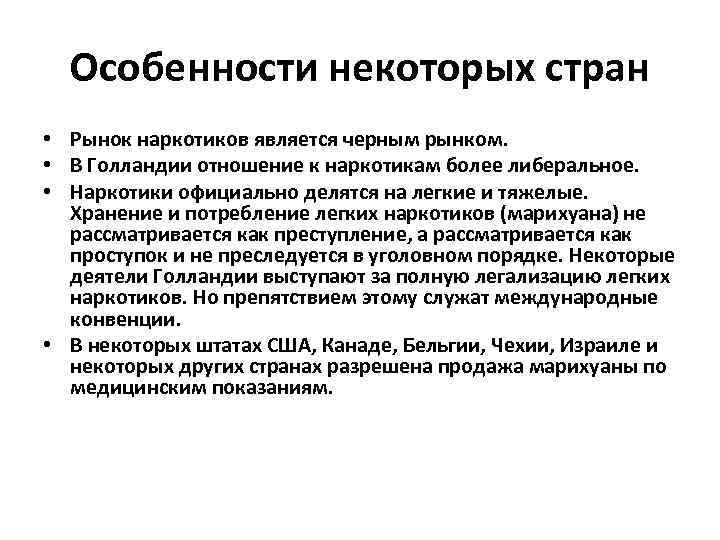 Особенности некоторых стран

• Рынок наркотиков является черным рынком.
• В Голландии отношение к наркотикам более либеральное.
• Наркотики официально делятся на легкие и тяжелые. Хранение и потребление легких наркотиков (марихуана) не рассматривается как преступление, а рассматривается как проступок и не преследуется в уголовном порядке. Некоторые деятели Голландии выступают за полную легализацию легких наркотиков. Но препятствием этому служат международные конвенции.
• В некоторых штатах США, Канаде, Бельгии, Чехии, Израиле и некоторых других странах разрешена продажа марихуаны по медицинским показаниям.